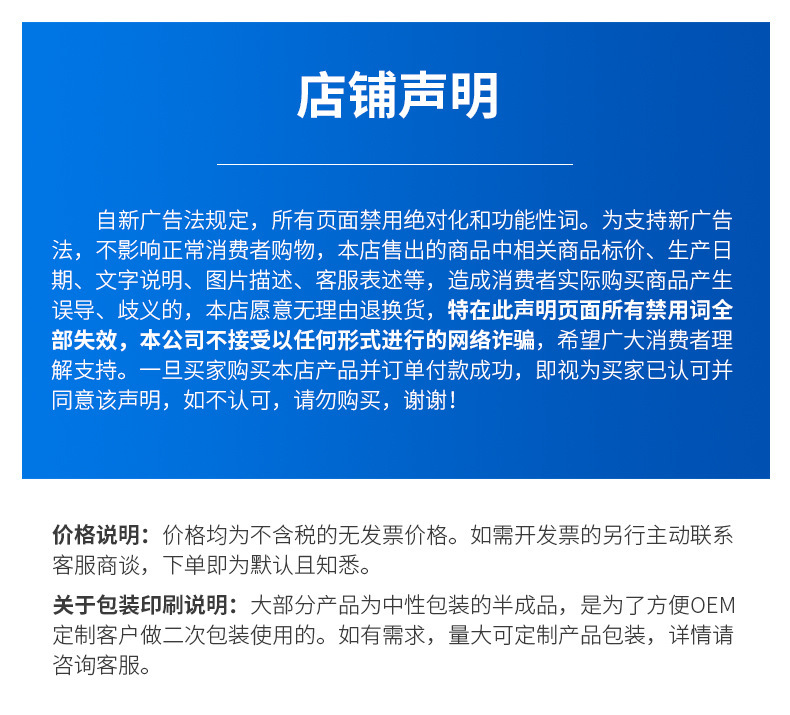 店铺声明

自新广告法规定，所有页面禁用绝对化和功能性词。为支持新广告法，不影响正常消费者购物，本店售出的商品中相关商品标价、生产日期、文字说明、图片描述、客服表述等，造成消费者实际购买商品产生误导、歧义的，本店愿意无理由退换货，特在此声明页面所有禁用词全部失效，本公司不接受以任何形式进行的网络诈骗，希望广大消费者理解支持。一旦买家购买本店产品并订单付款成功，即视为买家已认可并同意该声明，如不认可，请勿购买，谢谢！

价格说明：价格均为不含税的无发票价格。如需开发票的另行主动联系客服商谈，下单即为默认且知悉。

关于包装印刷说明：大部分产品为中性包装的半成品，是为了方便OEM定制客户做二次包装使用的。如有需求，量大可定制产品包装，详情请咨询客服。